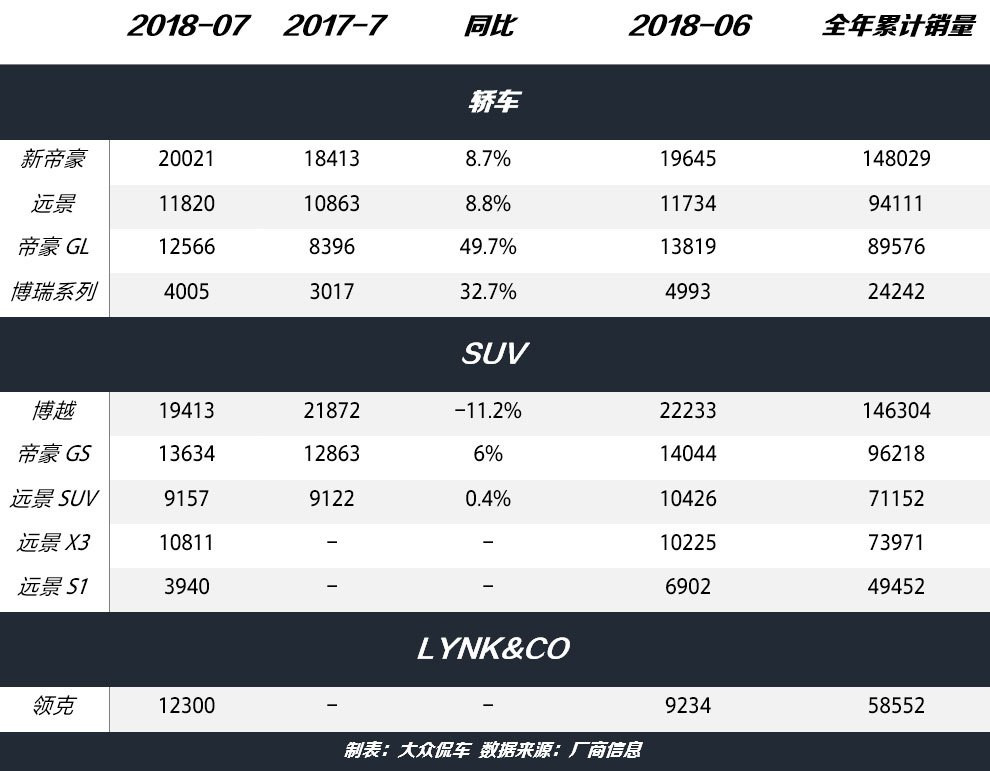 |  | 2018-07 | 2017-7 | 同比 | 2018-06 | 全年累计销量 |
|---|---|---|---|---|---|
| 轿车 | | | | | |
| 新帝豪 | 20021 | 18413 | 8.7% | 19645 | 148029 |
| 远景 | 11820 | 10863 | 8.8% | 11734 | 94111 |
| 帝豪 GL | 12566 | 8396 | 49.7% | 13819 | 89576 |
| 博瑞系列 | 4005 | 3017 | 32.7% | 4993 | 24242 |
| SUV | | | | | |
| 博越 | 19413 | 21872 | -11.2% | 22233 | 146304 |
| 帝豪 GS | 13634 | 12863 | 6% | 14044 | 96218 |
| 远景 SUV | 9157 | 9122 | 0.4% | 10426 | 71152 |
| 远景 X3 | 10811 | - | - | 10225 | 73971 |
| 远景 S1 | 3940 | - | - | 6902 | 49452 |
| LYNK&CO | | | | | |
| 领克 | 12300 | - | - | 9234 | 58552 |

制表：大众侃车 数据来源：厂商信息